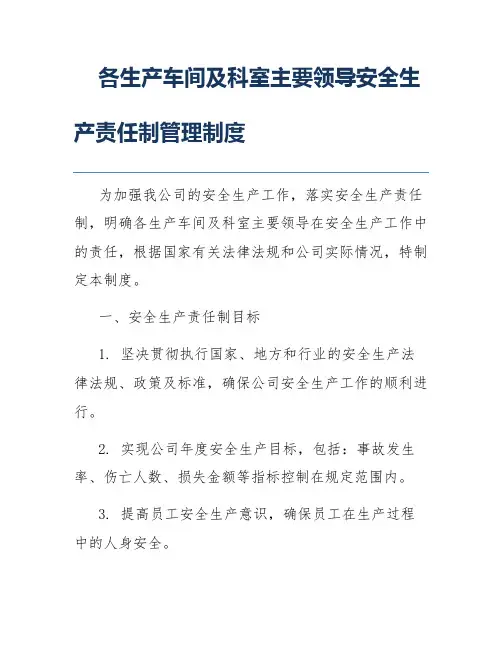 各生产车间及科室主要领导安全生产责任制管理制度

为加强我公司的安全生产工作，落实安全生产责任制，明确各生产车间及科室主要领导在安全生产工作中的责任，根据国家有关法律法规和公司实际情况，特制定本制度。

一、安全生产责任制目标

1. 坚决贯彻执行国家、地方和行业的安全生产法律法规、政策及标准，确保公司安全生产工作的顺利进行。

2. 实现公司年度安全生产目标，包括：事故发生率、伤亡人数、损失金额等指标控制在规定范围内。

3. 提高员工安全生产意识，确保员工在生产过程中的人身安全。